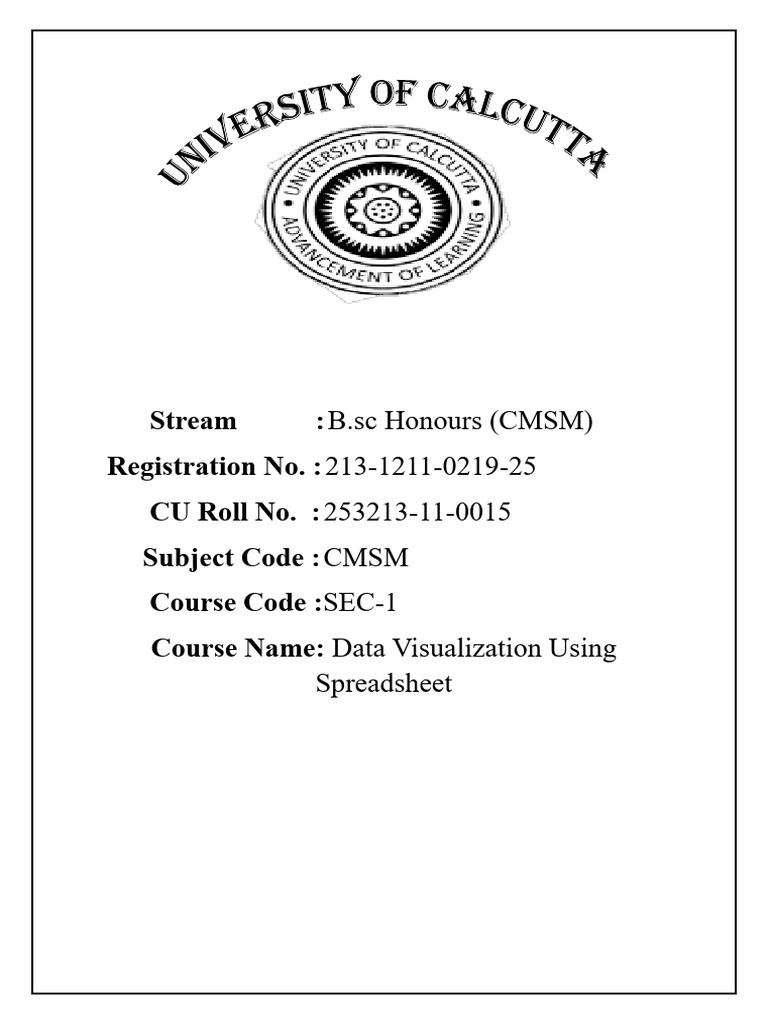 UNIVERSITY OF CALCUTTA

UNIVERSITY OF CALCUTTA
ADVANCEMENT OF LEARNING

Stream : B.sc Honours (CMSM)

Registration No. : 213-1211-0219-25

CU Roll No. : 253213-11-0015

Subject Code : CMSM

Course Code : SEC-1

Course Name: Data Visualization Using Spreadsheet